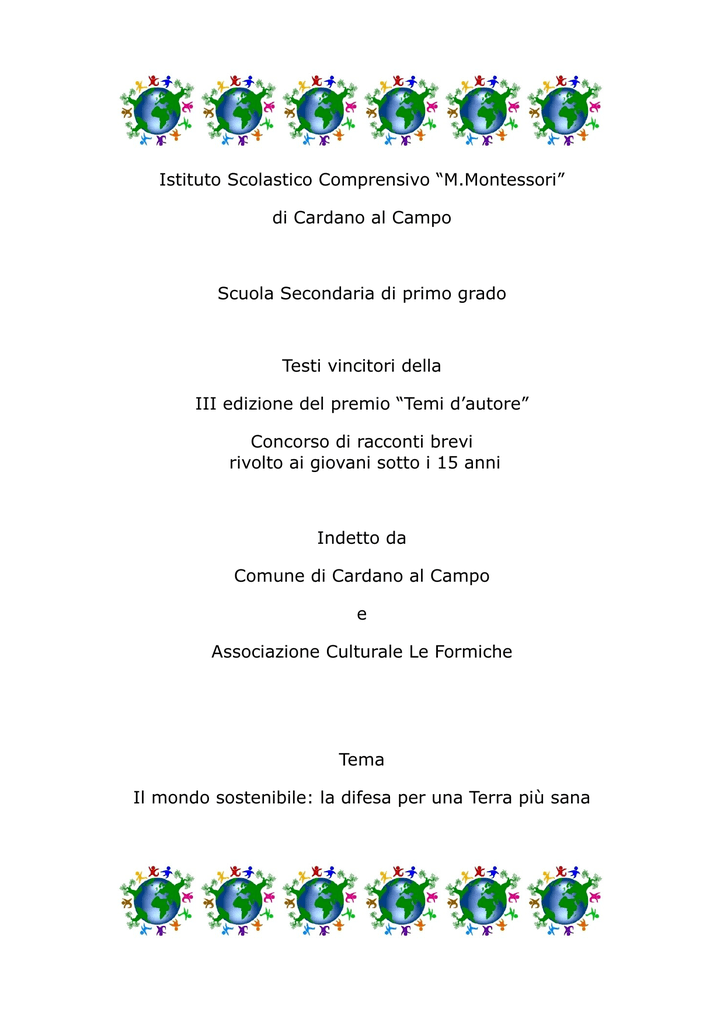 Istituto Scolastico Comprensivo “M.Montessori”

di Cardano al Campo

Scuola Secondaria di primo grado

Testi vincitori della

III edizione del premio “Temi d’autore”

Concorso di racconti brevi
rivolto ai giovani sotto i 15 anni

Indetto da

Comune di Cardano al Campo

e

Associazione Culturale Le Formiche

Tema

Il mondo sostenibile: la difesa per una Terra più sana